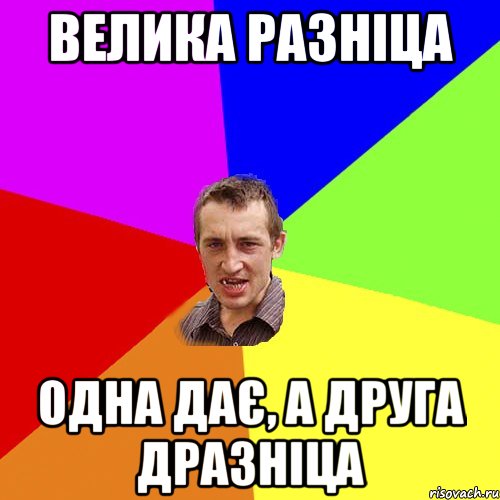 ВЕЛИКА РАЗНІЦА

ОДНА ДАЄ, А ДРУГА ДРАЗНІЦА

risovach.ru